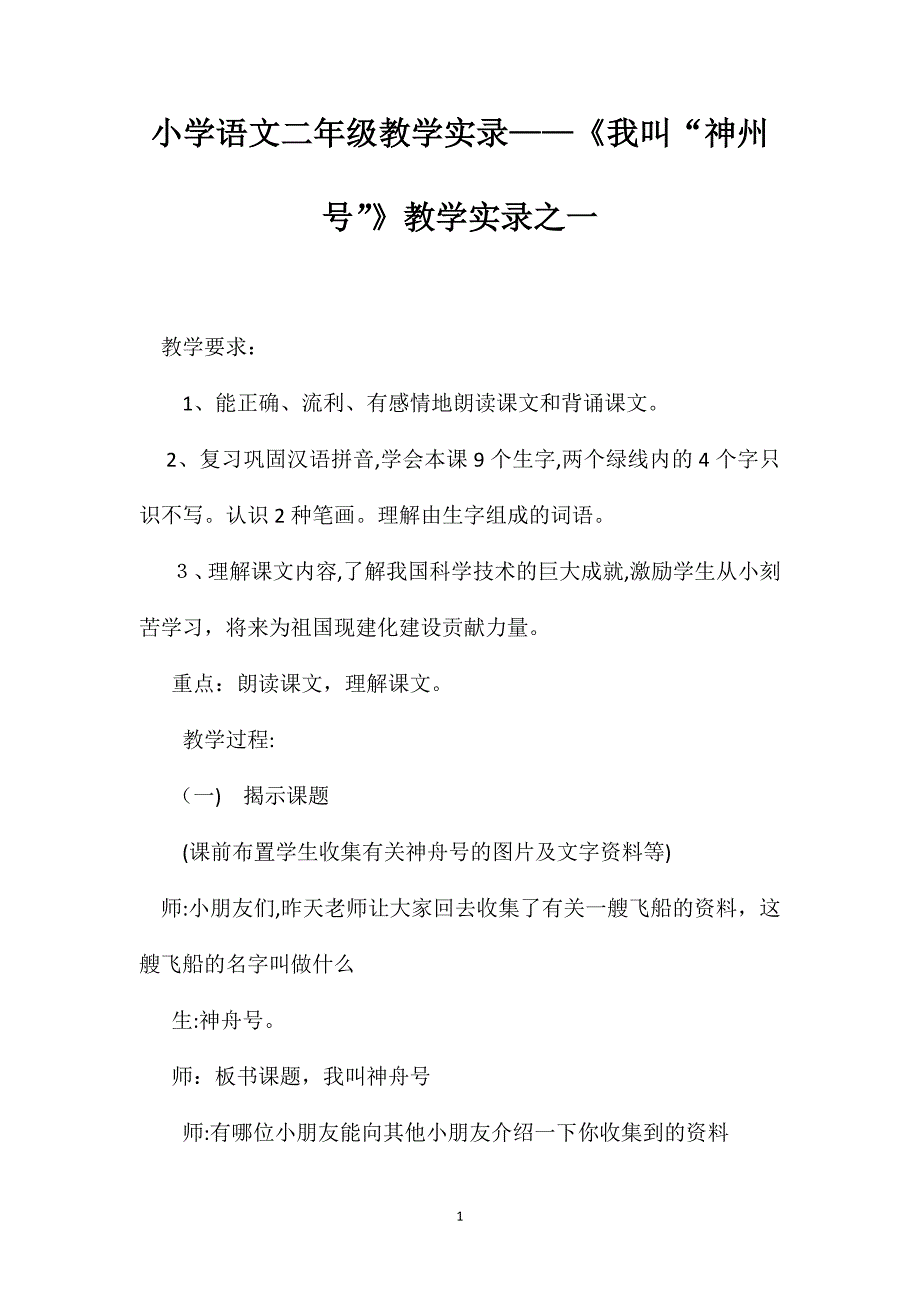 小学语文二年级教学实录——《我叫“神州号”》教学实录之一

教学要求：

1、能正确、流利、有感情地朗读课文和背诵课文。

2、复习巩固汉语拼音,学会本课 9 个生字,两个绿线内的 4 个字只识不写。认识 2 种笔画。理解由生字组成的词语。

3、理解课文内容,了解我国科学技术的巨大成就,激励学生从小刻苦学习，将来为祖国现建化建设贡献力量。

重点：朗读课文，理解课文。

教学过程:

（一） 揭示课题

(课前布置学生收集有关神舟号的图片及文字资料等)

师:小朋友们,昨天老师让大家回去收集了有关一艘飞船的资料，这艘飞船的名字叫做什么

生:神舟号。

师：板书课题，我叫神舟号

师:有哪位小朋友能向其他小朋友介绍一下你收集到的资料

1